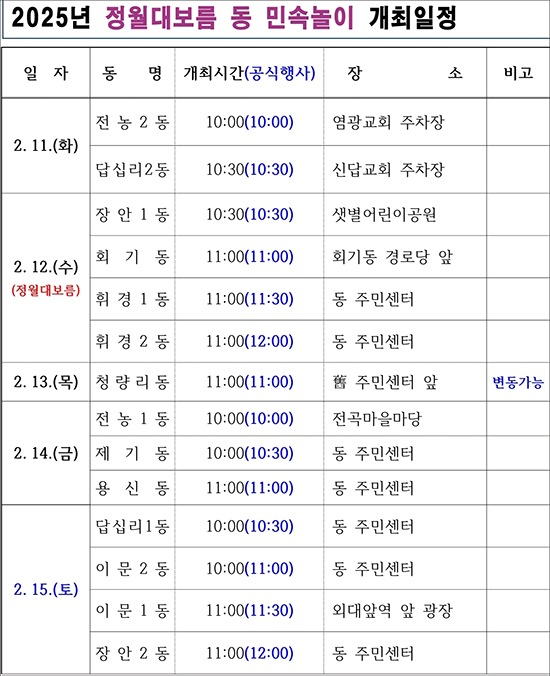 2025년 정월대보름 동 민속놀이 개최일정

| 일 자 | 동 명 | 개최시간(공식행사) | 장 소 | 비고 |
|---|---|---|---|---|
| 2. 11.(화) | 전 농 2 동 | 10:00(10:00) | 염광교회 주차장 | |
| | 답십리2동 | 10:30(10:30) | 신답교회 주차장 | |
| 2. 12.(수) (정월대보름) | 장 안 1 동 | 10:30(10:30) | 샛별어린이공원 | |
| | 회 기 동 | 11:00(11:00) | 회기동 경로당 앞 | |
| | 휘 경 1 동 | 11:00(11:30) | 동 주민센터 | |
| | 휘 경 2 동 | 11:00(12:00) | 동 주민센터 | |
| 2. 13.(목) | 청 량 리 동 | 11:00(11:00) | 舊 주민센터 앞 | 변동가능 |
| 2. 14.(금) | 전 농 1 동 | 10:00(10:00) | 전곡마을마당 | |
| | 제 기 동 | 10:00(10:30) | 동 주민센터 | |
| | 용 신 동 | 11:00(11:00) | 동 주민센터 | |
| 2. 15.(토) | 답십리1동 | 10:00(10:30) | 동 주민센터 | |
| | 이 문 2 동 | 10:00(11:00) | 동 주민센터 | |
| | 이 문 1 동 | 11:00(11:30) | 외대앞역 앞 광장 | |
| | 장 안 2 동 | 11:00(12:00) | 동 주민센터 | |